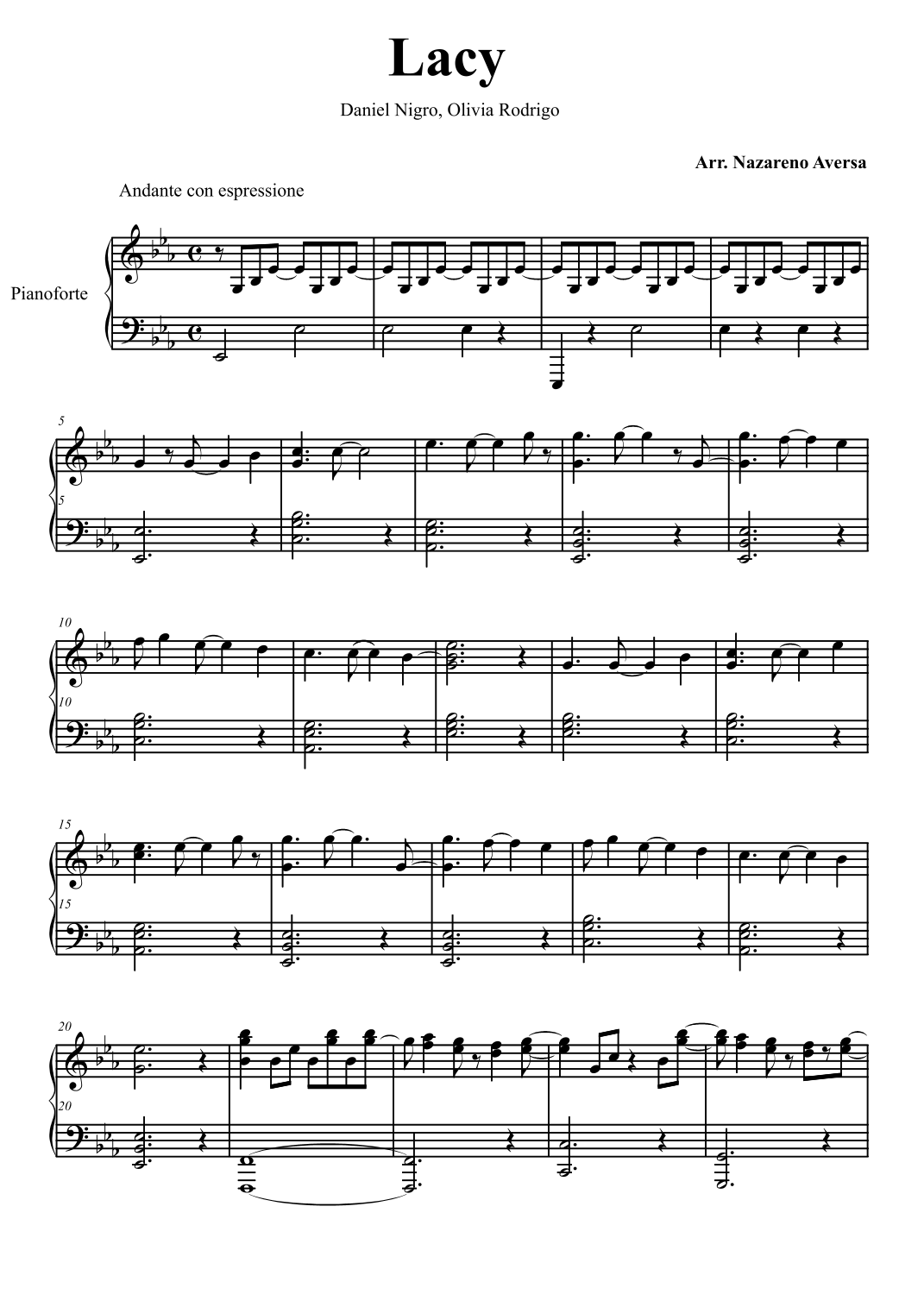 Lacy

Daniel Nigro, Olivia Rodrigo

Arr. Nazareno Aversa

Andante con espressione

Pianoforte

5

5

10

10

15

15

20

20